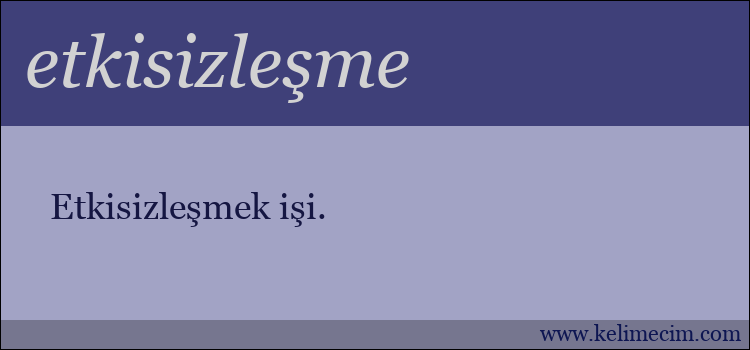 etkisizleşme

Etkisizleşmek işi.

www.kelimecim.com